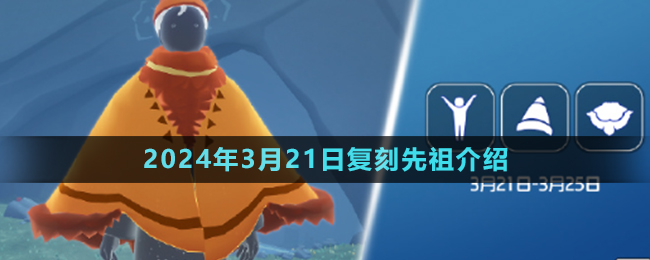 2024年3月21日复刻先祖介绍

3月21日-3月25日